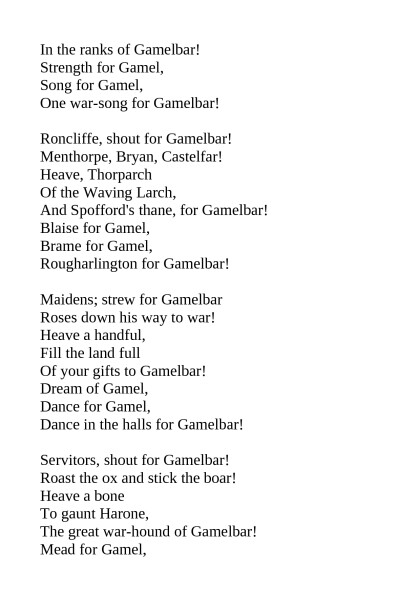 In the ranks of Gamelbar!
Strength for Gamel,
Song for Gamel,
One war-song for Gamelbar!

Roncliffe, shout for Gamelbar!
Menthorpe, Bryan, Castelfar!
Heave, Thorparch
Of the Waving Larch,
And Spofford's thane, for Gamelbar!
Blaise for Gamel,
Brame for Gamel,
Rougharlington for Gamelbar!

Maidens; strew for Gamelbar
Roses down his way to war!
Heave a handful,
Fill the land full
Of your gifts to Gamelbar!
Dream of Gamel,
Dance for Gamel,
Dance in the halls for Gamelbar!

Servitors, shout for Gamelbar!
Roast the ox and stick the boar!
Heave a bone
To gaunt Harone,
The great war-hound of Gamelbar!
Mead for Gamel,